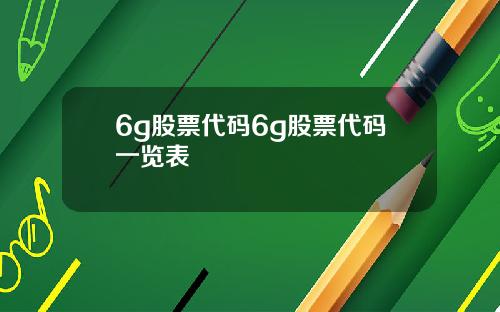 6g股票代码6g股票代码一览表